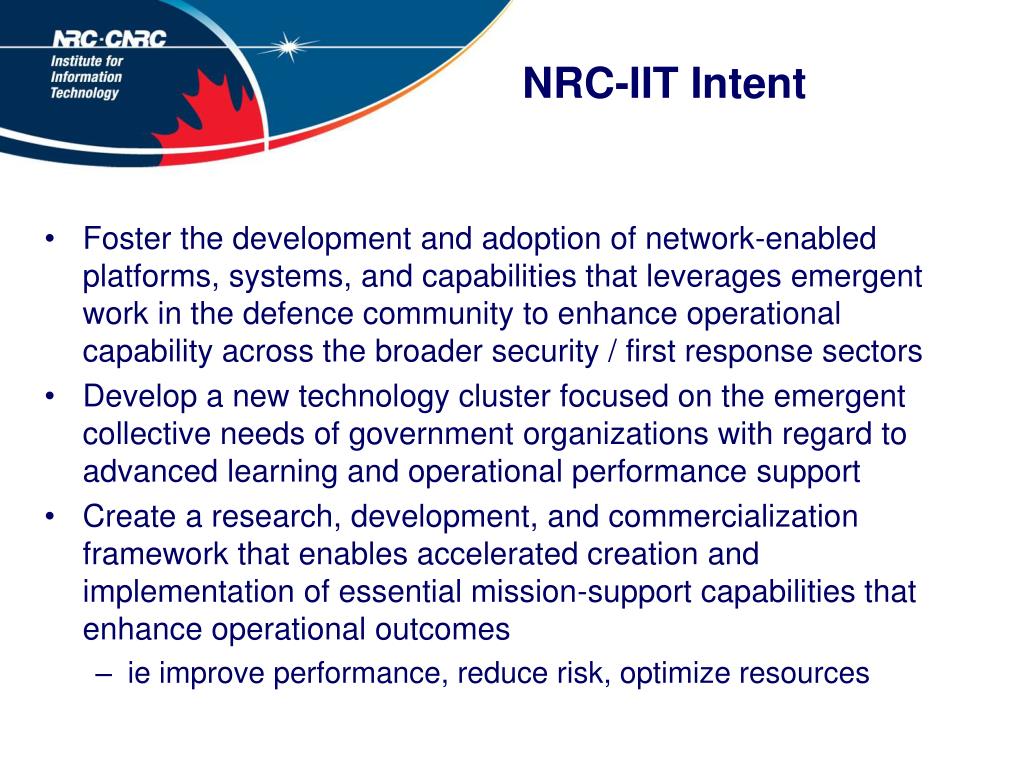 NRC·CNRC
Institute for Information Technology

NRC-IIT Intent

• Foster the development and adoption of network-enabled platforms, systems, and capabilities that leverages emergent work in the defence community to enhance operational capability across the broader security / first response sectors
• Develop a new technology cluster focused on the emergent collective needs of government organizations with regard to advanced learning and operational performance support
• Create a research, development, and commercialization framework that enables accelerated creation and implementation of essential mission-support capabilities that enhance operational outcomes
– ie improve performance, reduce risk, optimize resources